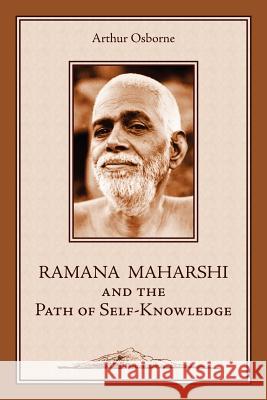 Arthur Osborne

RAMANA MAHARSHI
AND THE
PATH OF SELF-KNOWLEDGE

Kraina Książek